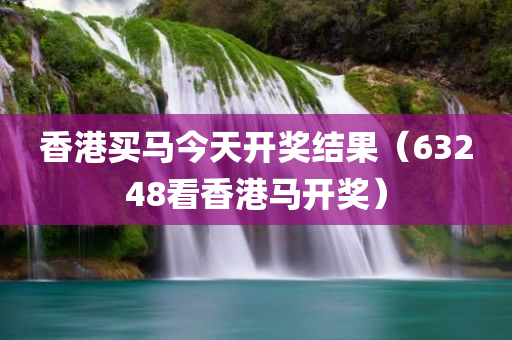 香港买马今天开奖结果（63248看香港马开奖）